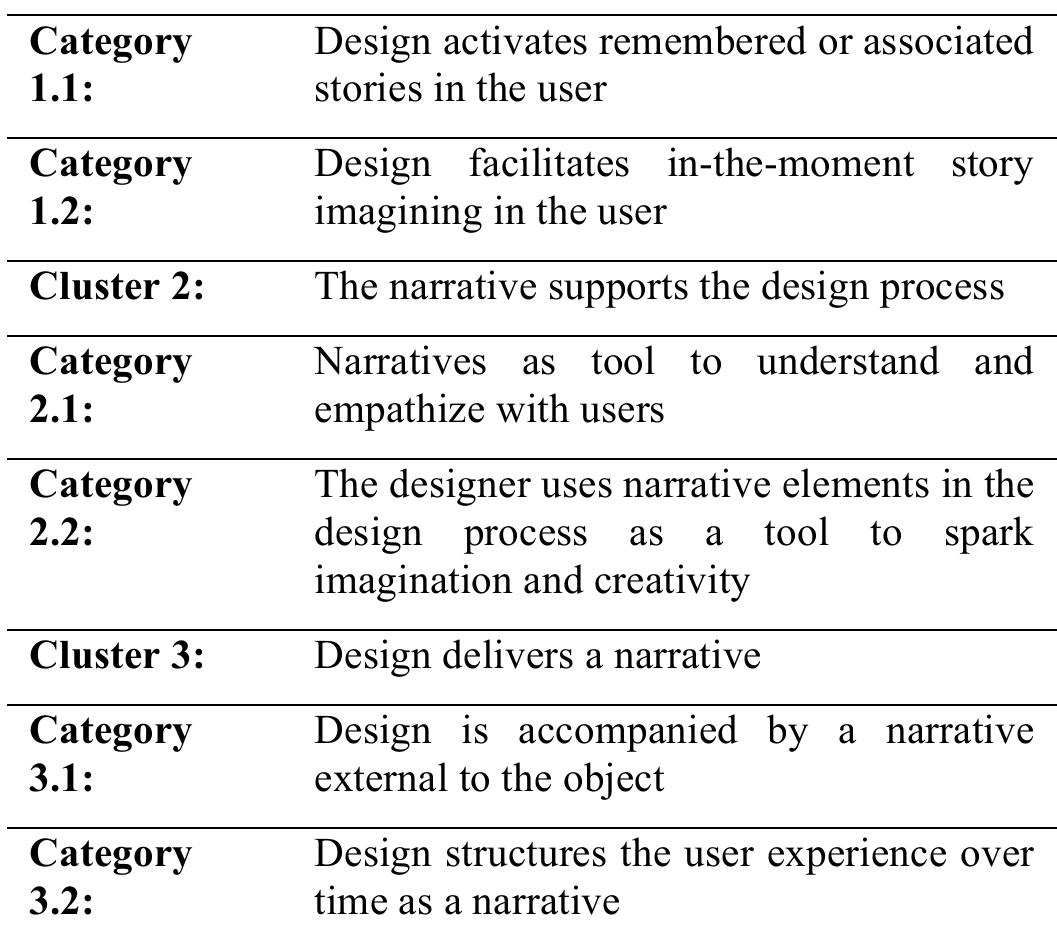 | | |
|---|---|
| **Category 1.1:** | Design activates remembered or associated stories in the user |
| **Category 1.2:** | Design facilitates in-the-moment story imagining in the user |
| **Cluster 2:** | The narrative supports the design process |
| **Category 2.1:** | Narratives as tool to understand and empathize with users |
| **Category 2.2:** | The designer uses narrative elements in the design process as a tool to spark imagination and creativity |
| **Cluster 3:** | Design delivers a narrative |
| **Category 3.1:** | Design is accompanied by a narrative external to the object |
| **Category 3.2:** | Design structures the user experience over time as a narrative |